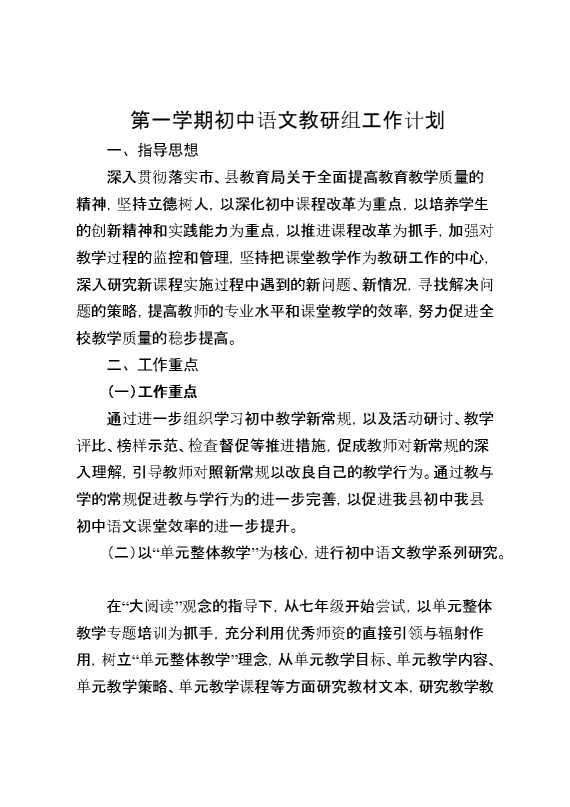 第一学期初中语文教研组工作计划

一、指导思想

深入贯彻落实市、县教育局关于全面提高教育教学质量的精神，坚持立德树人，以深化初中课程改革为重点，以培养学生的创新精神和实践能力为重点，以推进课程改革为抓手，加强对教学过程的监控和管理，坚持把课堂教学作为教研工作的中心，深入研究新课程实施过程中遇到的新问题、新情况，寻找解决问题的策略，提高教师的专业水平和课堂教学的效率，努力促进全校教学质量的稳步提高。

二、工作重点

(一)工作重点

通过进一步组织学习初中教学新常规，以及活动研讨、教学评比、榜样示范、检查督促等推进措施，促成教师对新常规的深入理解，引导教师对照新常规以改良自己的教学行为。通过教与学的常规促进教与学行为的进一步完善，以促进我县初中我县初中语文课堂效率的进一步提升。

(二)以“单元整体教学”为核心，进行初中语文教学系列研究。

在“大阅读”观念的指导下，从七年级开始尝试，以单元整体教学专题培训为抓手，充分利用优秀师资的直接引领与辐射作用，树立“单元整体教学”理念，从单元教学目标、单元教学内容、单元教学策略、单元教学课程等方面研究教材文本，研究教学教